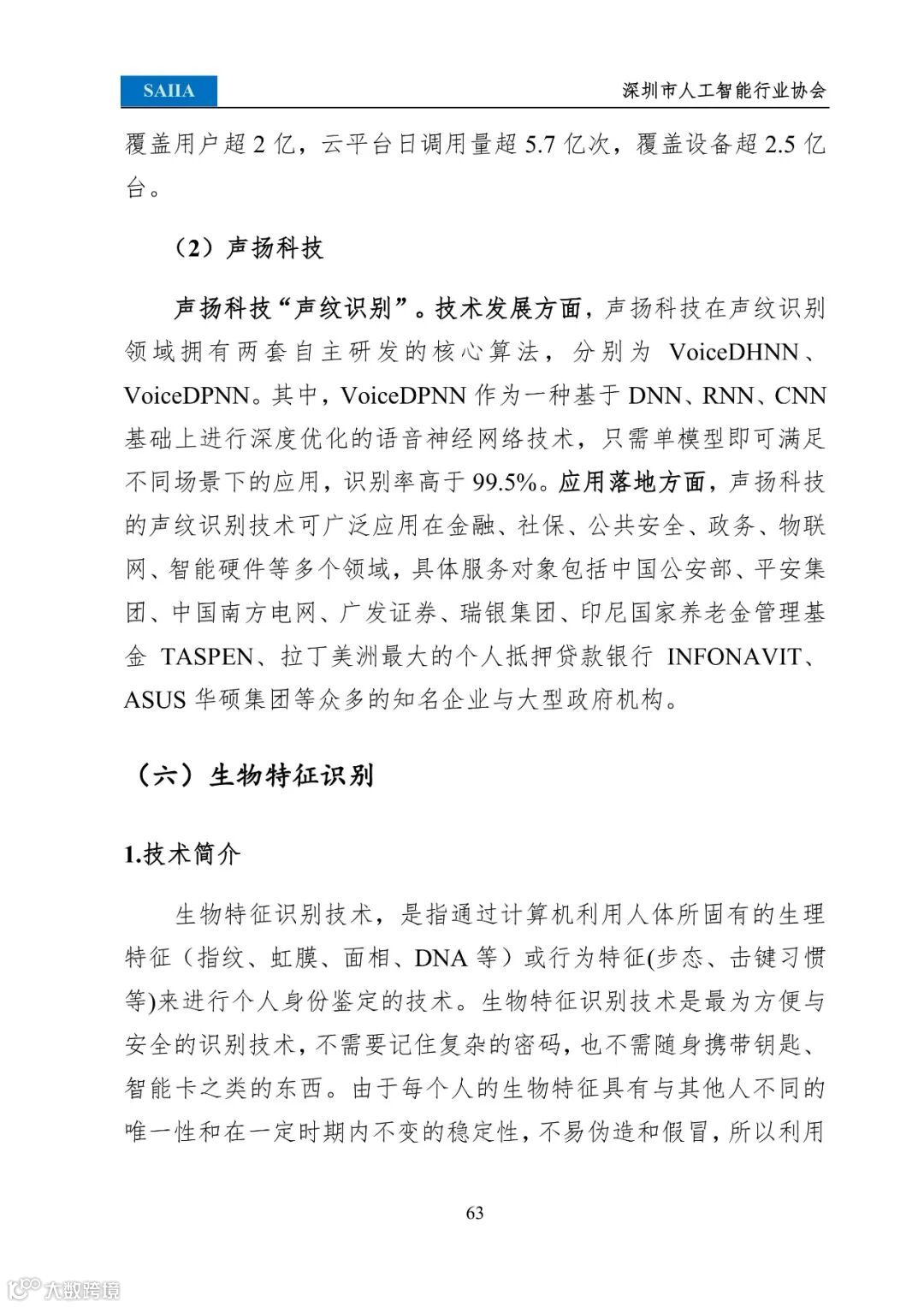 SAIIA

深圳市人工智能行业协会

覆盖用户超 2 亿，云平台日调用量超 5.7 亿次，覆盖设备超 2.5 亿台。

（2）声扬科技

声扬科技“声纹识别”。技术发展方面，声扬科技在声纹识别领域拥有两套自主研发的核心算法，分别为 VoiceDHNN、VoiceDPNN。其中，VoiceDPNN 作为一种基于 DNN、RNN、CNN 基础上进行深度优化的语音神经网络技术，只需单模型即可满足不同场景下的应用，识别率高于 99.5%。应用落地方面，声扬科技的声纹识别技术可广泛应用在金融、社保、公共安全、政务、物联网、智能硬件等多个领域，具体服务对象包括中国公安部、平安集团、中国南方电网、广发证券、瑞银集团、印尼国家养老金管理基金 TASPEN、拉丁美洲最大的个人抵押贷款银行 INFONAVIT、ASUS 华硕集团等众多的知名企业与大型政府机构。

（六）生物特征识别

1.技术简介

生物特征识别技术，是指通过计算机利用人体所固有的生理特征（指纹、虹膜、面相、DNA 等）或行为特征(步态、击键习惯等)来进行个人身份鉴定的技术。生物特征识别技术是最为方便与安全的识别技术，不需要记住复杂的密码，也不需随身携带钥匙、智能卡之类的东西。由于每个人的生物特征具有与其他人不同的唯一性和在一定时期内不变的稳定性，不易伪造和假冒，所以利用

63

大数跨境